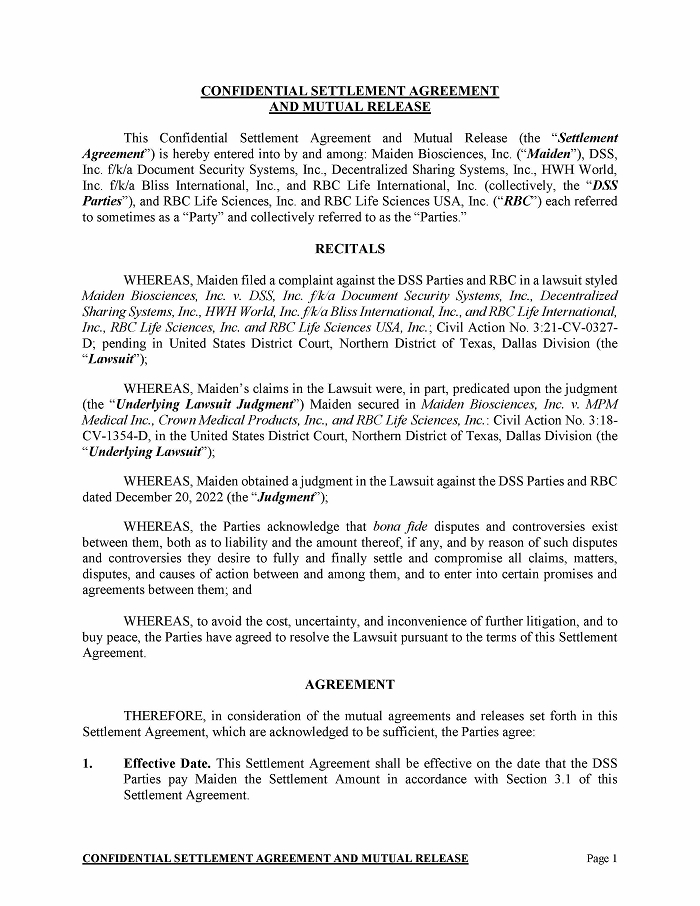 CONFIDENTIAL SETTLEMENT AGREEMENT
AND MUTUAL RELEASE

This Confidential Settlement Agreement and Mutual Release (the "Settlement Agreement") is hereby entered into by and among: Maiden Biosciences, Inc. ("Maiden"), DSS, Inc. f/k/a Document Security Systems, Inc., Decentralized Sharing Systems, Inc., HWH World, Inc. f/k/a Bliss International, Inc., and RBC Life International, Inc. (collectively, the "DSS Parties"), and RBC Life Sciences, Inc. and RBC Life Sciences USA, Inc. ("RBC") each referred to sometimes as a "Party" and collectively referred to as the "Parties."

RECITALS

WHEREAS, Maiden filed a complaint against the DSS Parties and RBC in a lawsuit styled Maiden Biosciences, Inc. v. DSS, Inc. f/k/a Document Security Systems, Inc., Decentralized Sharing Systems, Inc., HWH World, Inc. f/k/a Bliss International, Inc., and RBC Life International, Inc., RBC Life Sciences, Inc. and RBC Life Sciences USA, Inc.; Civil Action No. 3:21-CV-0327-D; pending in United States District Court, Northern District of Texas, Dallas Division (the "Lawsuit");

WHEREAS, Maiden's claims in the Lawsuit were, in part, predicated upon the judgment (the "Underlying Lawsuit Judgment") Maiden secured in Maiden Biosciences, Inc. v. MPM Medical Inc., Crown Medical Products, Inc., and RBC Life Sciences, Inc.: Civil Action No. 3:18-CV-1354-D, in the United States District Court, Northern District of Texas, Dallas Division (the "Underlying Lawsuit");

WHEREAS, Maiden obtained a judgment in the Lawsuit against the DSS Parties and RBC dated December 20, 2022 (the "Judgment");

WHEREAS, the Parties acknowledge that bona fide disputes and controversies exist between them, both as to liability and the amount thereof, if any, and by reason of such disputes and controversies they desire to fully and finally settle and compromise all claims, matters, disputes, and causes of action between and among them, and to enter into certain promises and agreements between them; and

WHEREAS, to avoid the cost, uncertainty, and inconvenience of further litigation, and to buy peace, the Parties have agreed to resolve the Lawsuit pursuant to the terms of this Settlement Agreement.

AGREEMENT

THEREFORE, in consideration of the mutual agreements and releases set forth in this Settlement Agreement, which are acknowledged to be sufficient, the Parties agree:

1. Effective Date. This Settlement Agreement shall be effective on the date that the DSS Parties pay Maiden the Settlement Amount in accordance with Section 3.1 of this Settlement Agreement.

CONFIDENTIAL SETTLEMENT AGREEMENT AND MUTUAL RELEASE Page 1